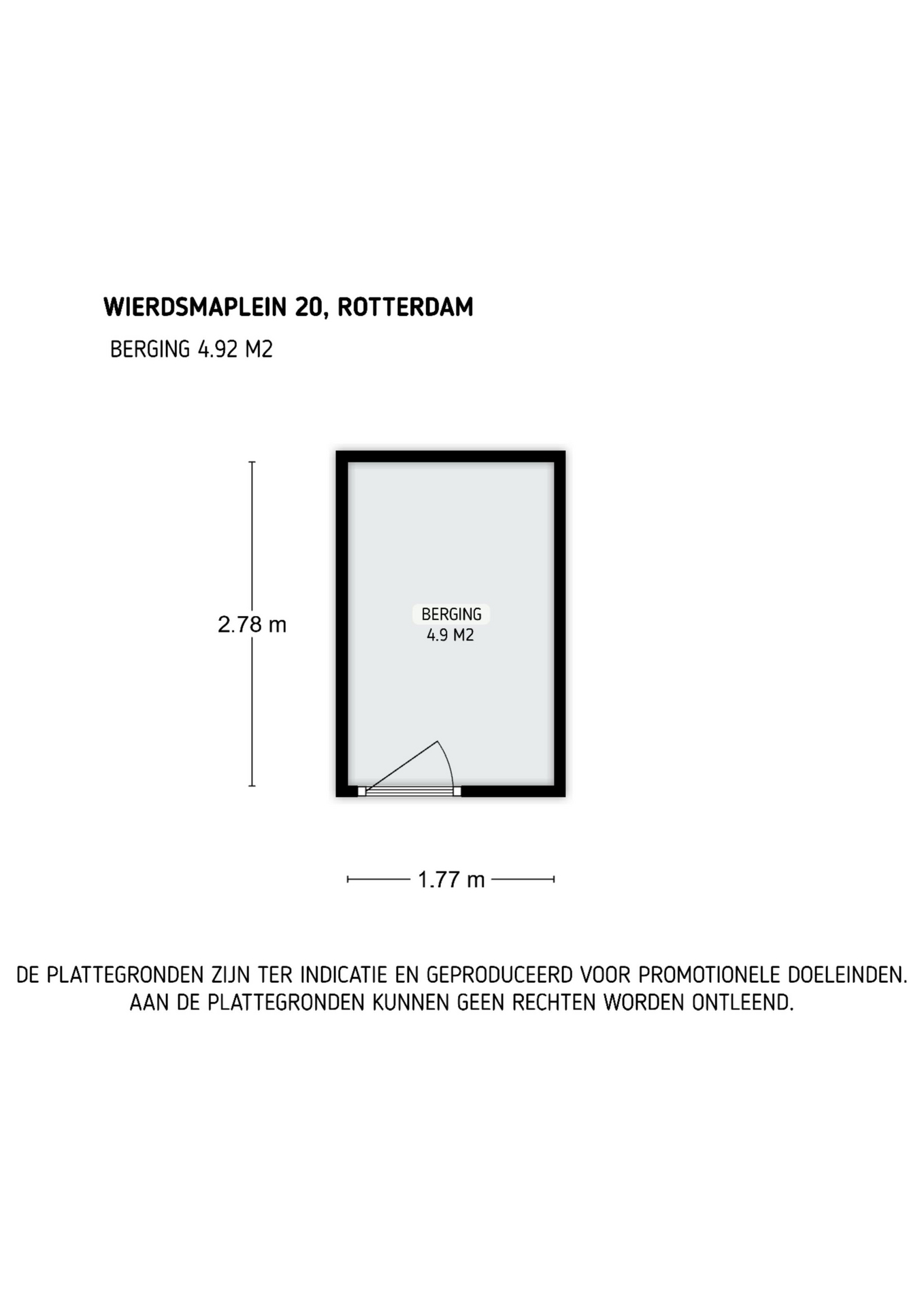 WIERDSMAPLEIN 20, ROTTERDAM

BERGING 4.92 M2

2.78 m

BERGING
4.9 M2

1.77 m

DE PLATTEGRONDEN ZIJN TER INDICATIE EN GEPRODUCEERD VOOR PROMOTIONELE DOELEINDEN.
AAN DE PLATTEGRONDEN KUNNEN GEEN RECHTEN WORDEN ONTLEEND.